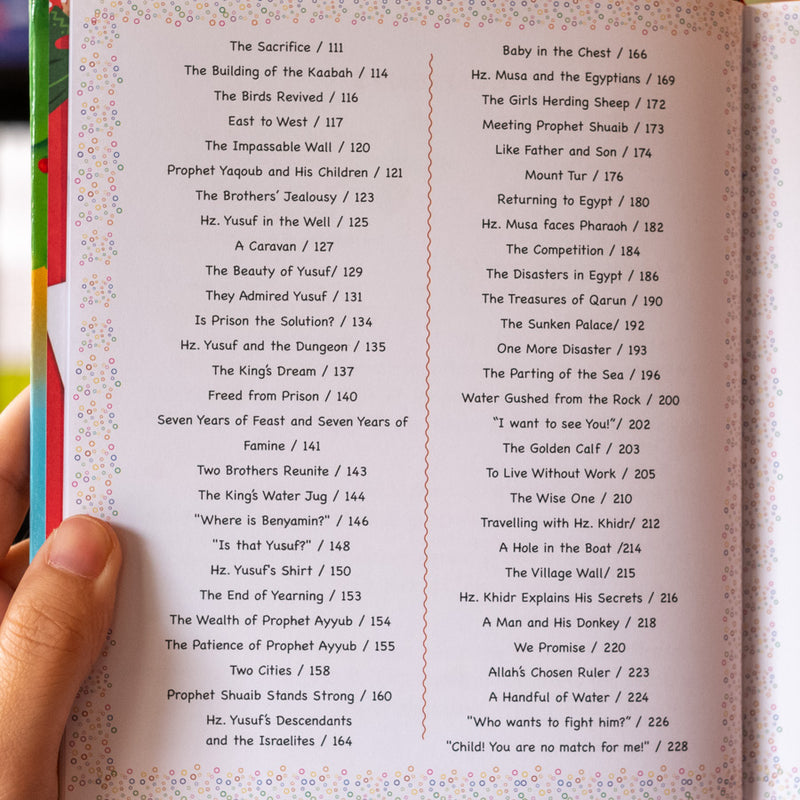 The Sacrifice / 111
The Building of the Kaabah / 114
The Birds Revived / 116
East to West / 117
The Impassable Wall / 120
Prophet Yaqoub and His Children / 121
The Brothers' Jealousy / 123
Hz. Yusuf in the Well / 125
A Caravan / 127
The Beauty of Yusuf/ 129
They Admired Yusuf / 131
Is Prison the Solution? / 134
Hz. Yusuf and the Dungeon / 135
The King's Dream / 137
Freed from Prison / 140
Seven Years of Feast and Seven Years of Famine / 141
Two Brothers Reunite / 143
The King's Water Jug / 144
"Where is Benyamin?" / 146
"Is that Yusuf?" / 148
Hz. Yusuf's Shirt / 150
The End of Yearning / 153
The Wealth of Prophet Ayyub / 154
The Patience of Prophet Ayyub / 155
Two Cities / 158
Prophet Shuaib Stands Strong / 160
Hz. Yusuf's Descendants and the Israelites / 164

Baby in the Chest / 166
Hz. Musa and the Egyptians / 169
The Girls Herding Sheep / 172
Meeting Prophet Shuaib / 173
Like Father and Son / 174
Mount Tur / 176
Returning to Egypt / 180
Hz. Musa faces Pharaoh / 182
The Competition / 184
The Disasters in Egypt / 186
The Treasures of Qarun / 190
The Sunken Palace/ 192
One More Disaster / 193
The Parting of the Sea / 196
Water Gushed from the Rock / 200
"I want to see You!"/ 202
The Golden Calf / 203
To Live Without Work / 205
The Wise One / 210
Travelling with Hz. Khidr/ 212
A Hole in the Boat /214
The Village Wall/ 215
Hz. Khidr Explains His Secrets / 216
A Man and His Donkey / 218
We Promise / 220
Allah's Chosen Ruler / 223
A Handful of Water / 224
"Who wants to fight him?" / 226
"Child! You are no match for me!" / 228